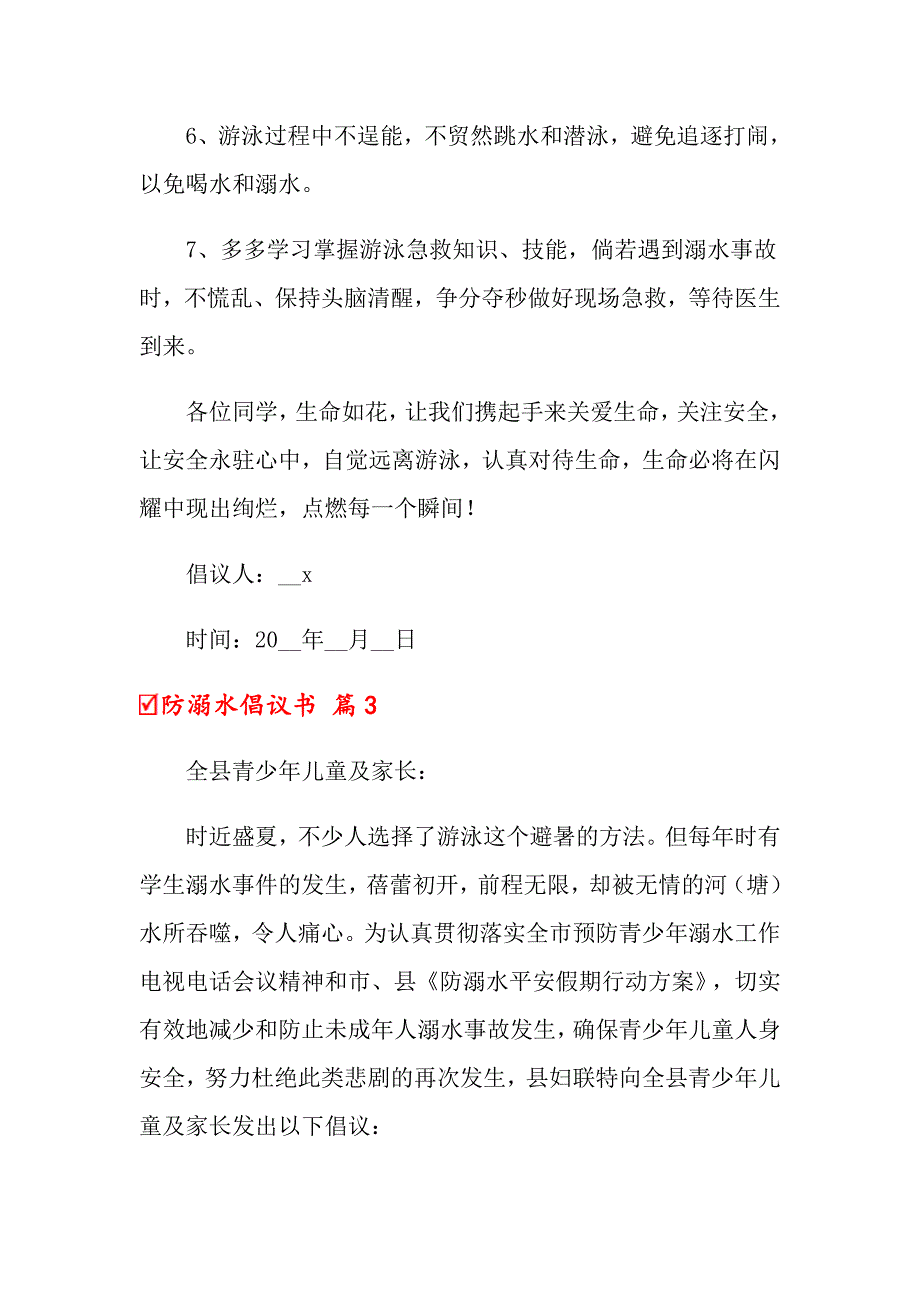 6、游泳过程中不逞能，不贸然跳水和潜泳，避免追逐打闹，以免喝水和溺水。

7、多多学习掌握游泳急救知识、技能，倘若遇到溺水事故时，不慌乱、保持头脑清醒，争分夺秒做好现场急救，等待医生到来。

各位同学，生命如花，让我们携起手来关爱生命，关注安全，让安全永驻心中，自觉远离游泳，认真对待生命，生命必将在闪耀中现出绚烂，点燃每一个瞬间！

倡议人：__x

时间：20__年__月__日

☑防溺水倡议书 篇3

全县青少年儿童及家长：

时近盛夏，不少人选择了游泳这个避暑的方法。但每年时有学生溺水事件的发生，蓓蕾初开，前程无限，却被无情的河（塘）水所吞噬，令人痛心。为认真贯彻落实全市预防青少年溺水工作电视电话会议精神和市、县《防溺水平安假期行动方案》，切实有效地减少和防止未成年人溺水事故发生，确保青少年儿童人身安全，努力杜绝此类悲剧的再次发生，县妇联特向全县青少年儿童及家长发出以下倡议：